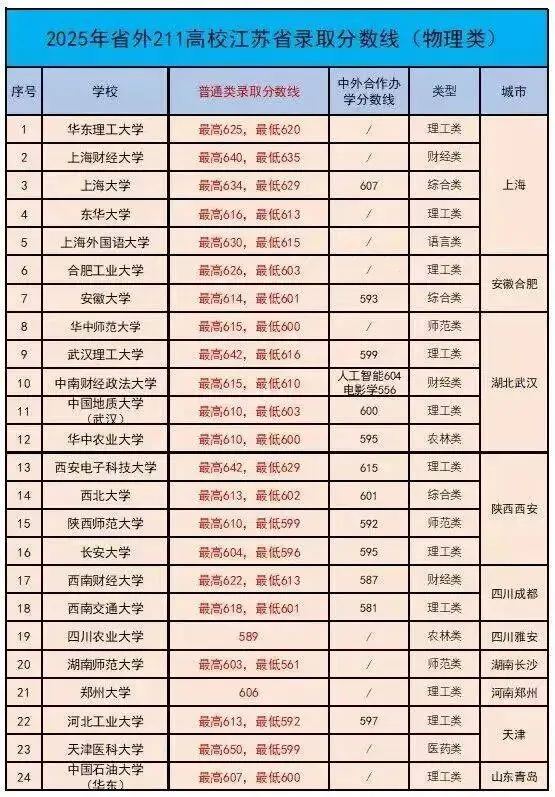 2025年省外211高校江苏省录取分数线（物理类）

| 序号 | 学校 | 普通类录取分数线 | 中外合作办学分数线 | 类型 | 城市 |
|---|---|---|---|---|---|
| 1 | 华东理工大学 | 最高625，最低620 | / | 理工类 | 上海 |
| 2 | 上海财经大学 | 最高640，最低635 | / | 财经类 | 上海 |
| 3 | 上海大学 | 最高634，最低629 | 607 | 综合类 | 上海 |
| 4 | 东华大学 | 最高616，最低613 | / | 理工类 | 上海 |
| 5 | 上海外国语大学 | 最高630，最低615 | / | 语言类 | 上海 |
| 6 | 合肥工业大学 | 最高626，最低603 | / | 理工类 | 安徽合肥 |
| 7 | 安徽大学 | 最高614，最低601 | 593 | 综合类 | 安徽合肥 |
| 8 | 华中师范大学 | 最高615，最低600 | / | 师范类 | 湖北武汉 |
| 9 | 武汉理工大学 | 最高642，最低616 | 599 | 理工类 | 湖北武汉 |
| 10 | 中南财经政法大学 | 最高615，最低610 | 人工智能604 电影学556 | 财经类 | 湖北武汉 |
| 11 | 中国地质大学（武汉） | 最高610，最低603 | 600 | 理工类 | 湖北武汉 |
| 12 | 华中农业大学 | 最高610，最低600 | 595 | 农林类 | 湖北武汉 |
| 13 | 西安电子科技大学 | 最高642，最低629 | 615 | 理工类 | 陕西西安 |
| 14 | 西北大学 | 最高613，最低602 | 601 | 综合类 | 陕西西安 |
| 15 | 陕西师范大学 | 最高610，最低599 | 592 | 师范类 | 陕西西安 |
| 16 | 长安大学 | 最高604，最低596 | 595 | 理工类 | 陕西西安 |
| 17 | 西南财经大学 | 最高622，最低613 | 587 | 财经类 | 四川成都 |
| 18 | 西南交通大学 | 最高618，最低601 | 581 | 理工类 | 四川成都 |
| 19 | 四川农业大学 | 589 | / | 农林类 | 四川雅安 |
| 20 | 湖南师范大学 | 最高603，最低561 | / | 师范类 | 湖南长沙 |
| 21 | 郑州大学 | 606 | / | 理工类 | 河南郑州 |
| 22 | 河北工业大学 | 最高613，最低592 | 597 | 理工类 | 天津 |
| 23 | 天津医科大学 | 最高650，最低599 | / | 医药类 | 天津 |
| 24 | 中国石油大学（华东） | 最高607，最低600 | / | 理工类 | 山东青岛 |